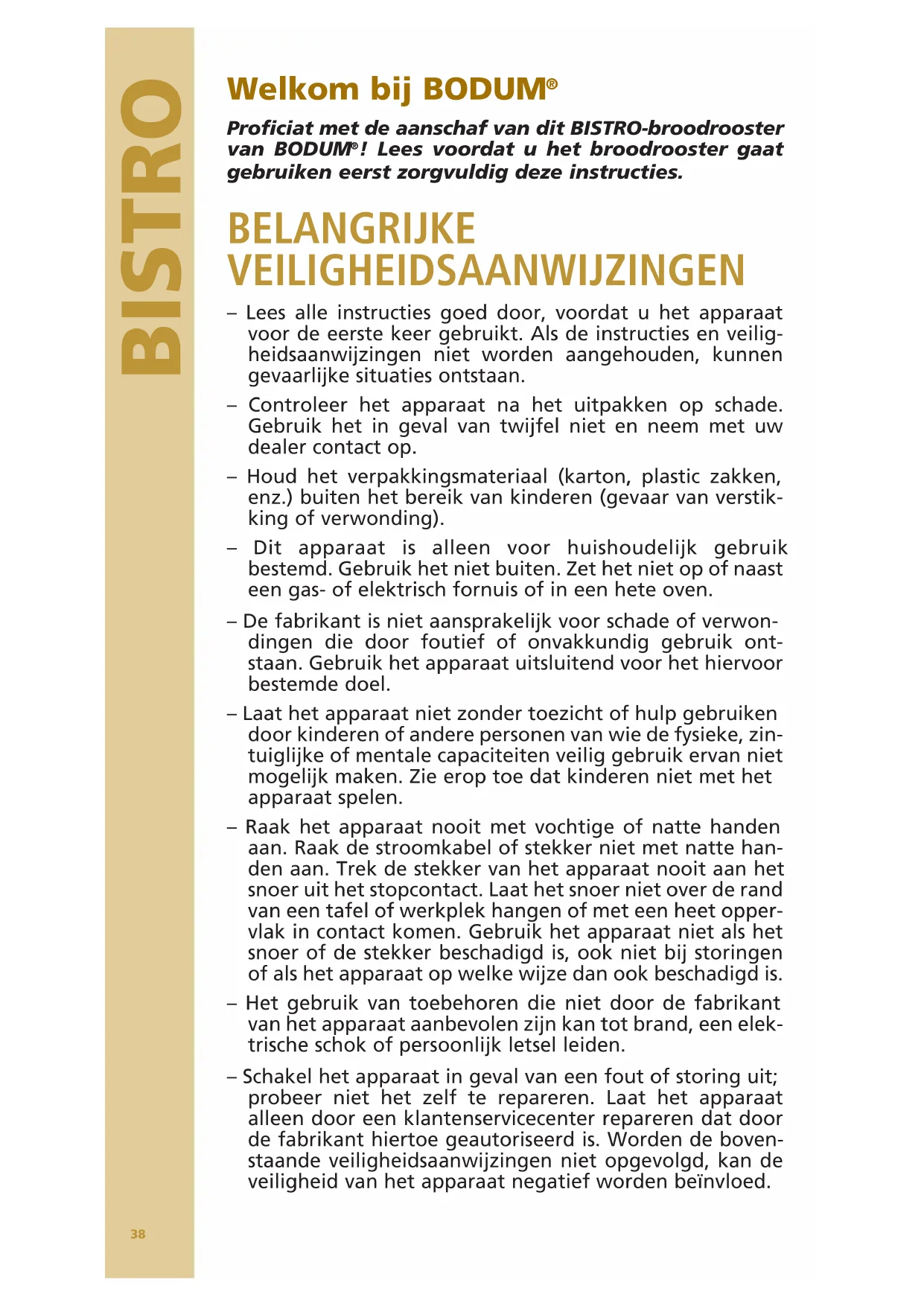 BISTRO

Welkom bij BODUM®

Proficiat met de aanschaf van dit BISTRO-broodrooster van BODUM®! Lees voordat u het broodrooster gaat gebruiken eerst zorgvuldig deze instructies.

BELANGRIJKE VEILIGHEIDSAANWIJZINGEN

– Lees alle instructies goed door, voordat u het apparaat voor de eerste keer gebruikt. Als de instructies en veiligheidsaanwijzingen niet worden aangehouden, kunnen gevaarlijke situaties ontstaan.

– Controleer het apparaat na het uitpakken op schade. Gebruik het in geval van twijfel niet en neem met uw dealer contact op.

– Houd het verpakkingsmateriaal (karton, plastic zakken, enz.) buiten het bereik van kinderen (gevaar van verstikking of verwonding).

– Dit apparaat is alleen voor huishoudelijk gebruik bestemd. Gebruik het niet buiten. Zet het niet op of naast een gas- of elektrisch fornuis of in een hete oven.

– De fabrikant is niet aansprakelijk voor schade of verwondingen die door foutief of onvakkundig gebruik ontstaan. Gebruik het apparaat uitsluitend voor het hiervoor bestemde doel.

– Laat het apparaat niet zonder toezicht of hulp gebruiken door kinderen of andere personen van wie de fysieke, zintuiglijke of mentale capaciteiten veilig gebruik ervan niet mogelijk maken. Zie erop toe dat kinderen niet met het apparaat spelen.

– Raak het apparaat nooit met vochtige of natte handen aan. Raak de stroomkabel of stekker niet met natte handen aan. Trek de stekker van het apparaat nooit aan het snoer uit het stopcontact. Laat het snoer niet over de rand van een tafel of werkplek hangen of met een heet oppervlak in contact komen. Gebruik het apparaat niet als het snoer of de stekker beschadigd is, ook niet bij storingen of als het apparaat op welke wijze dan ook beschadigd is.

– Het gebruik van toebehoren die niet door de fabrikant van het apparaat aanbevolen zijn kan tot brand, een elektrische schok of persoonlijk letsel leiden.

– Schakel het apparaat in geval van een fout of storing uit; probeer niet het zelf te repareren. Laat het apparaat alleen door een klantenservicecenter repareren dat door de fabrikant hiertoe geautoriseerd is. Worden de bovenstaande veiligheidsaanwijzingen niet opgevolgd, kan de veiligheid van het apparaat negatief worden beïnvloed.

38